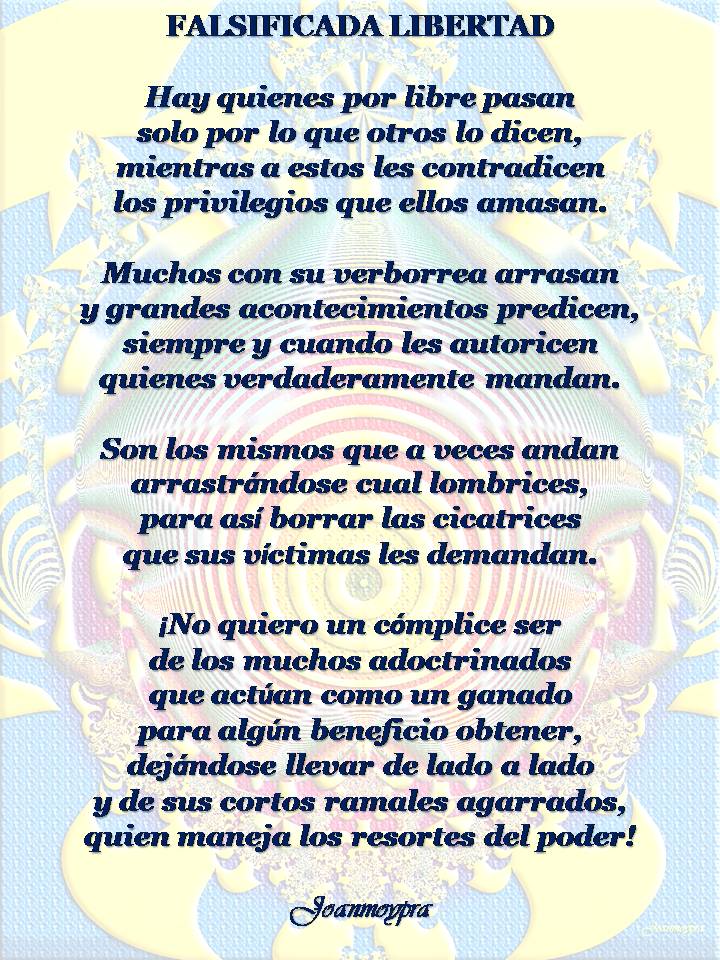 FALSIFICADA LIBERTAD

Hay quienes por libre pasan
solo por lo que otros lo dicen,
mientras a estos les contradicen
los privilegios que ellos amasan.

Muchos con su verborrea arrasan
y grandes acontecimientos predicen,
siempre y cuando les autoricen
quienes verdaderamente mandan.

Son los mismos que a veces andan
arrastrándose cual lombrices,
para así borrar las cicatrices
que sus víctimas les demandan.

¡No quiero un cómplice ser
de los muchos adoctrinados
que actúan como un ganado
para algún beneficio obtener,
dejándose llevar de lado a lado
y de sus cortos ramales agarrados,
quien maneja los resortes del poder!

Joanmoypra